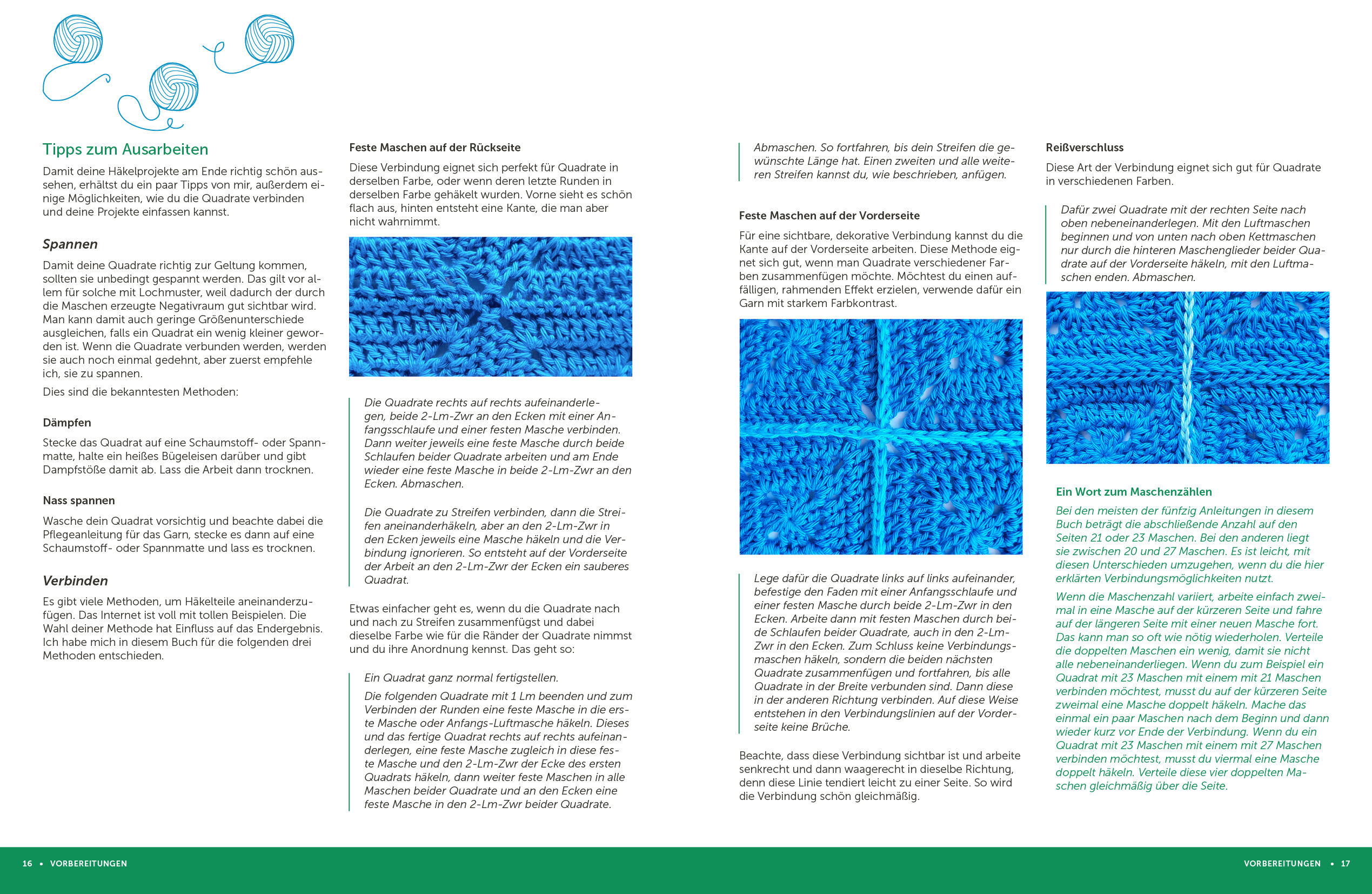 Tipps zum Ausarbeiten

Damit deine Häkelprojekte am Ende richtig schön aussehen, erhältst du ein paar Tipps von mir, außerdem einige Möglichkeiten, wie du die Quadrate verbinden und deine Projekte einfassen kannst.

Spannen

Damit deine Quadrate richtig zur Geltung kommen, sollten sie unbedingt gespannt werden. Das gilt vor allem für solche mit Lochmuster, weil dadurch der durch die Maschen erzeugte Negativraum gut sichtbar wird. Man kann damit auch geringe Größenunterschiede ausgleichen, falls ein Quadrat ein wenig kleiner geworden ist. Wenn die Quadrate verbunden werden, werden sie auch noch einmal gedehnt, aber zuerst empfehle ich, sie zu spannen.

Dies sind die bekanntesten Methoden:

Dämpfen

Stecke das Quadrat auf eine Schaumstoff- oder Spannmatte, halte ein heißes Bügeleisen darüber und gibt Dampfstöße damit ab. Lass die Arbeit dann trocknen.

Nass spannen

Wasche dein Quadrat vorsichtig und beachte dabei die Pflegeanleitung für das Garn, stecke es dann auf eine Schaumstoff- oder Spannmatte und lass es trocknen.

Verbinden

Es gibt viele Methoden, um Häkelteile aneinanderzufügen. Das Internet ist voll mit tollen Beispielen. Die Wahl deiner Methode hat Einfluss auf das Endergebnis. Ich habe mich in diesem Buch für die folgenden drei Methoden entschieden.

Feste Maschen auf der Rückseite

Diese Verbindung eignet sich perfekt für Quadrate in derselben Farbe, oder wenn deren letzte Runden in derselben Farbe gehäkelt wurden. Vorne sieht es schön flach aus, hinten entsteht eine Kante, die man aber nicht wahrnimmt.

Die Quadrate rechts auf rechts aufeinanderlegen, beide 2-Lm-Zwr an den Ecken mit einer Anfangsschlaufe und einer festen Masche verbinden. Dann weiter jeweils eine feste Masche durch beide Schlaufen beider Quadrate arbeiten und am Ende wieder eine feste Masche in beide 2-Lm-Zwr an den Ecken. Abmaschen.

Die Quadrate zu Streifen verbinden, dann die Streifen aneinanderhäkeln, aber an den 2-Lm-Zwr in den Ecken jeweils eine Masche häkeln und die Verbindung ignorieren. So entsteht auf der Vorderseite der Arbeit an den 2-Lm-Zwr der Ecken ein sauberes Quadrat.

Etwas einfacher geht es, wenn du die Quadrate nach und nach zu Streifen zusammenfügst und dabei dieselbe Farbe wie für die Ränder der Quadrate nimmst und du ihre Anordnung kennst. Das geht so:

Ein Quadrat ganz normal fertigstellen.

Die folgenden Quadrate mit 1 Lm beenden und zum Verbinden der Runden eine feste Masche in die erste Masche oder Anfangs-Luftmasche häkeln. Dieses und das fertige Quadrat rechts auf rechts aufeinanderlegen, eine feste Masche zugleich in diese feste Masche und den 2-Lm-Zwr der Ecke des ersten Quadrats häkeln, dann weiter feste Maschen in alle Maschen beider Quadrate und an den Ecken eine feste Masche in den 2-Lm-Zwr beider Quadrate.

Abmaschen. So fortfahren, bis dein Streifen die gewünschte Länge hat. Einen zweiten und alle weiteren Streifen kannst du, wie beschrieben, anfügen.

Feste Maschen auf der Vorderseite

Für eine sichtbare, dekorative Verbindung kannst du die Kante auf der Vorderseite arbeiten. Diese Methode eignet sich gut, wenn man Quadrate verschiedener Farben zusammenfügen möchte. Möchtest du einen auffälligen, rahmenden Effekt erzielen, verwende dafür ein Garn mit starkem Farbkontrast.

Lege dafür die Quadrate links auf links aufeinander, befestige den Faden mit einer Anfangsschlaufe und einer festen Masche durch beide 2-Lm-Zwr in den Ecken. Arbeite dann mit festen Maschen durch beide Schlaufen beider Quadrate, auch in den 2-Lm-Zwr in den Ecken. Zum Schluss keine Verbindungsmaschen häkeln, sondern die beiden nächsten Quadrate zusammenfügen und fortfahren, bis alle Quadrate in der Breite verbunden sind. Dann diese in der anderen Richtung verbinden. Auf diese Weise entstehen in den Verbindungslinien auf der Vorderseite keine Brüche.

Beachte, dass diese Verbindung sichtbar ist und arbeite senkrecht und dann waagerecht in dieselbe Richtung, denn diese Linie tendiert leicht zu einer Seite. So wird die Verbindung schön gleichmäßig.

Reißverschluss

Diese Art der Verbindung eignet sich gut für Quadrate in verschiedenen Farben.

Dafür zwei Quadrate mit der rechten Seite nach oben nebeneinanderlegen. Mit den Luftmaschen beginnen und von unten nach oben Kettmaschen nur durch die hinteren Maschenglieder beider Quadrate auf der Vorderseite häkeln, mit den Luftmaschen enden. Abmaschen.

Ein Wort zum Maschenzählen

Bei den meisten der fünfzig Anleitungen in diesem Buch beträgt die abschließende Anzahl auf den Seiten 21 oder 23 Maschen. Bei den anderen liegt sie zwischen 20 und 27 Maschen. Es ist leicht, mit diesen Unterschieden umzugehen, wenn du die hier erklärten Verbindungsmöglichkeiten nutzt.

Wenn die Maschenzahl variiert, arbeite einfach zweimal in eine Masche auf der kürzeren Seite und fahre auf der längeren Seite mit einer neuen Masche fort. Das kann man so oft wie nötig wiederholen. Verteile die doppelten Maschen ein wenig, damit sie nicht alle nebeneinanderliegen. Wenn du zum Beispiel ein Quadrat mit 23 Maschen mit einem mit 21 Maschen verbinden möchtest, musst du auf der kürzeren Seite zweimal eine Masche doppelt häkeln. Mache das einmal ein paar Maschen nach dem Beginn und dann wieder kurz vor Ende der Verbindung. Wenn du ein Quadrat mit 23 Maschen mit einem mit 27 Maschen verbinden möchtest, musst du viermal eine Masche doppelt häkeln. Verteile diese vier doppelten Maschen gleichmäßig über die Seite.

16 • VORBEREITUNGEN

VORBEREITUNGEN • 17